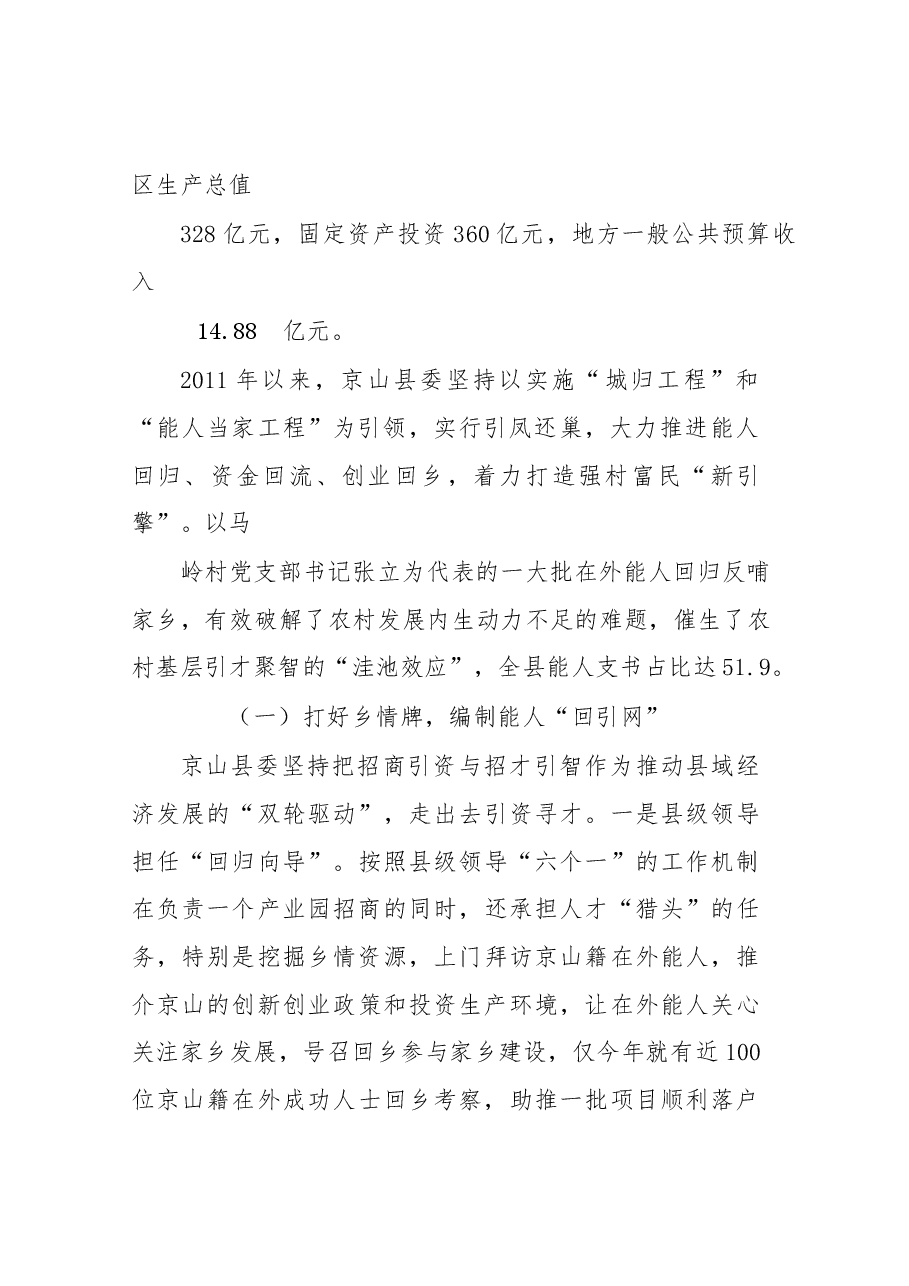 区生产总值

328亿元，固定资产投资360亿元，地方一般公共预算收入

14.88 亿元。

2011年以来，京山县委坚持以实施“城归工程”和“能人当家工程”为引领，实行引凤还巢，大力推进能人回归、资金回流、创业回乡，着力打造强村富民“新引擎”。以马

岭村党支部书记张立为代表的一大批在外能人回归反哺家乡，有效破解了农村发展内生动力不足的难题，催生了农村基层引才聚智的“洼池效应”，全县能人支书占比达51.9。

（一）打好乡情牌，编制能人“回引网”

京山县委坚持把招商引资与招才引智作为推动县域经济发展的“双轮驱动”，走出去引资寻才。一是县级领导担任“回归向导”。按照县级领导“六个一”的工作机制在负责一个产业园招商的同时，还承担人才“猎头”的任务，特别是挖掘乡情资源，上门拜访京山籍在外能人，推介京山的创新创业政策和投资生产环境，让在外能人关心关注家乡发展，号召回乡参与家乡建设，仅今年就有近100位京山籍在外成功人士回乡考察，助推一批项目顺利落户